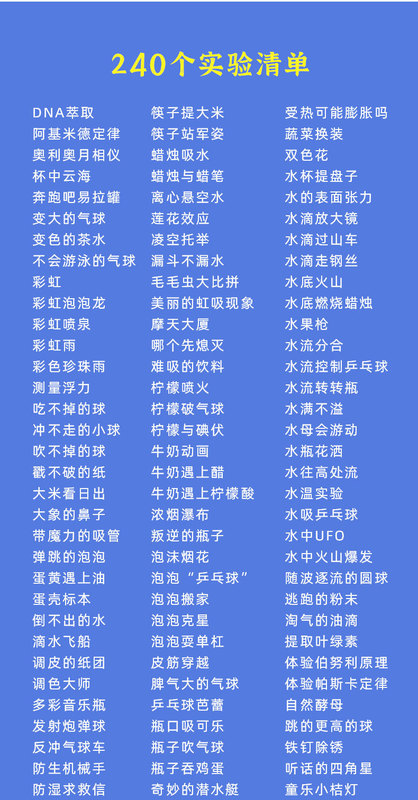 240个实验清单

DNA萃取
阿基米德定律
奥利奥月相仪
杯中云海
奔跑吧易拉罐
变大的气球
变色的茶水
不会游泳的气球
彩虹
彩虹泡泡龙
彩虹喷泉
彩虹雨
彩色珍珠雨
测量浮力
吃不掉的球
冲不走的小球
吹不掉的球
戳不破的纸
大米看日出
大象的鼻子
带魔力的吸管
弹跳的泡泡
蛋黄遇上油
蛋壳标本
倒不出的水
滴水飞船
调皮的纸团
调色大师
多彩音乐瓶
发射炮弹球
反冲气球车
防生机械手
防湿求救信

筷子提大米
筷子站军姿
蜡烛吸水
蜡烛与蜡笔
离心悬空水
莲花效应
凌空托举
漏斗不漏水
毛毛虫大比拼
美丽的虹吸现象
摩天大厦
哪个先熄灭
难吸的饮料
柠檬喷火
柠檬破气球
柠檬与碘伏
牛奶动画
牛奶遇上醋
牛奶遇上柠檬酸
浓烟瀑布
叛逆的瓶子
泡沫烟花
泡泡“乒乓球”
泡泡搬家
泡泡克星
泡泡耍单杠
皮筋穿越
脾气大的气球
乒乓球芭蕾
瓶口吸可乐
瓶子吹气球
瓶子吞鸡蛋
奇妙的潜水艇

受热可能膨胀吗
蔬菜换装
双色花
水杯提盘子
水的表面张力
水滴放大镜
水滴过山车
水滴走钢丝
水底火山
水底燃烧蜡烛
水果枪
水流分合
水流控制乒乓球
水流转转瓶
水满不溢
水母会游动
水瓶花洒
水往高处流
水温实验
水吸乒乓球
水中UFO
水中火山爆发
随波逐流的圆球
逃跑的粉末
淘气的油滴
提取叶绿素
体验伯努利原理
体验帕斯卡定律
自然酵母
跳的更高的球
铁钉除锈
听话的四角星
童乐小桔灯